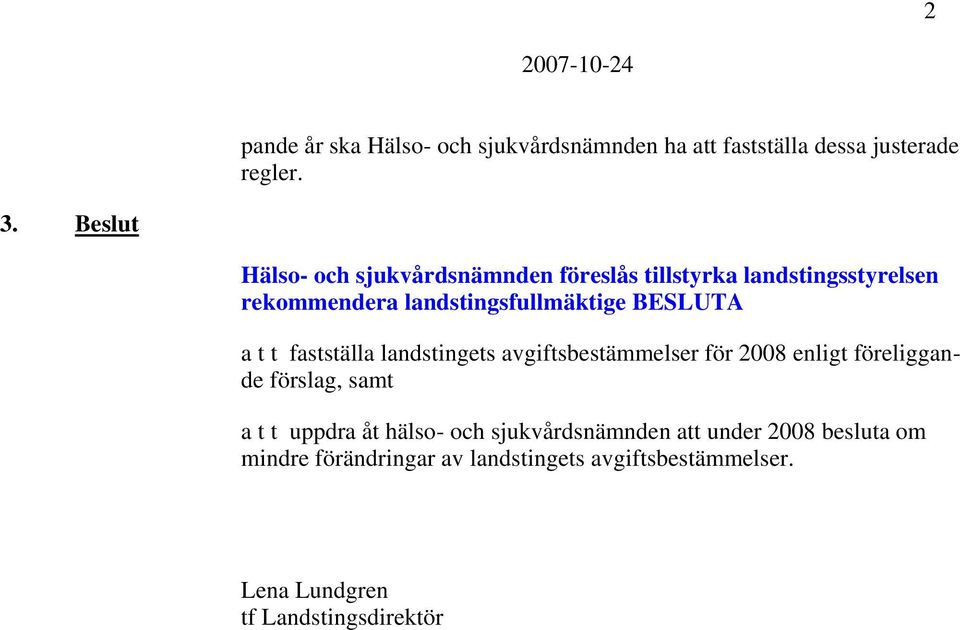 2

2007-10-24

pande år ska Hälso- och sjukvårdsnämnden ha att fastställa dessa justerade regler.

3. Beslut

Hälso- och sjukvårdsnämnden föreslås tillstyrka landstingsstyrelsen rekommendera landstingsfullmäktige BESLUTA

a t t fastställa landstingets avgiftsbestämmelser för 2008 enligt föreliggande förslag, samt

a t t uppdra åt hälso- och sjukvårdsnämnden att under 2008 besluta om mindre förändringar av landstingets avgiftsbestämmelser.

Lena Lundgren
tf Landstingsdirektör